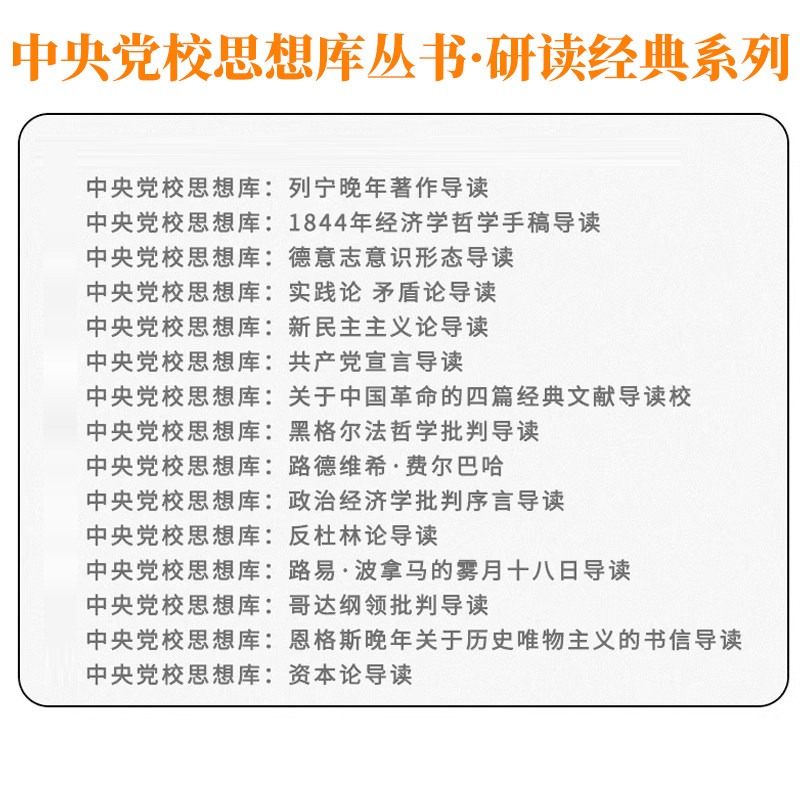 中央党校思想库丛书·研读经典系列

中央党校思想库：列宁晚年著作导读
中央党校思想库：1844年经济学哲学手稿导读
中央党校思想库：德意志意识形态导读
中央党校思想库：实践论 矛盾论导读
中央党校思想库：新民主主义论导读
中央党校思想库：共产党宣言导读
中央党校思想库：关于中国革命的四篇经典文献导读校
中央党校思想库：黑格尔法哲学批判导读
中央党校思想库：路德维希·费尔巴哈
中央党校思想库：政治经济学批判序言导读
中央党校思想库：反杜林论导读
中央党校思想库：路易·波拿马的雾月十八日导读
中央党校思想库：哥达纲领批判导读
中央党校思想库：恩格斯晚年关于历史唯物主义的书信导读
中央党校思想库：资本论导读